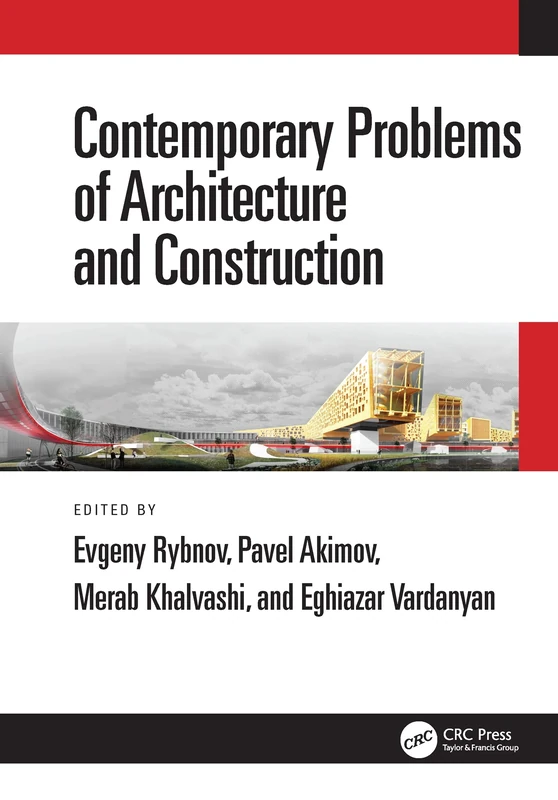 Contemporary Problems of Architecture and Construction

EDITED BY

Evgeny Rybnov, Pavel Akimov, Merab Khalvashi, and Eghiazar Vardanyan

CRC

CRC Press
Taylor & Francis Group